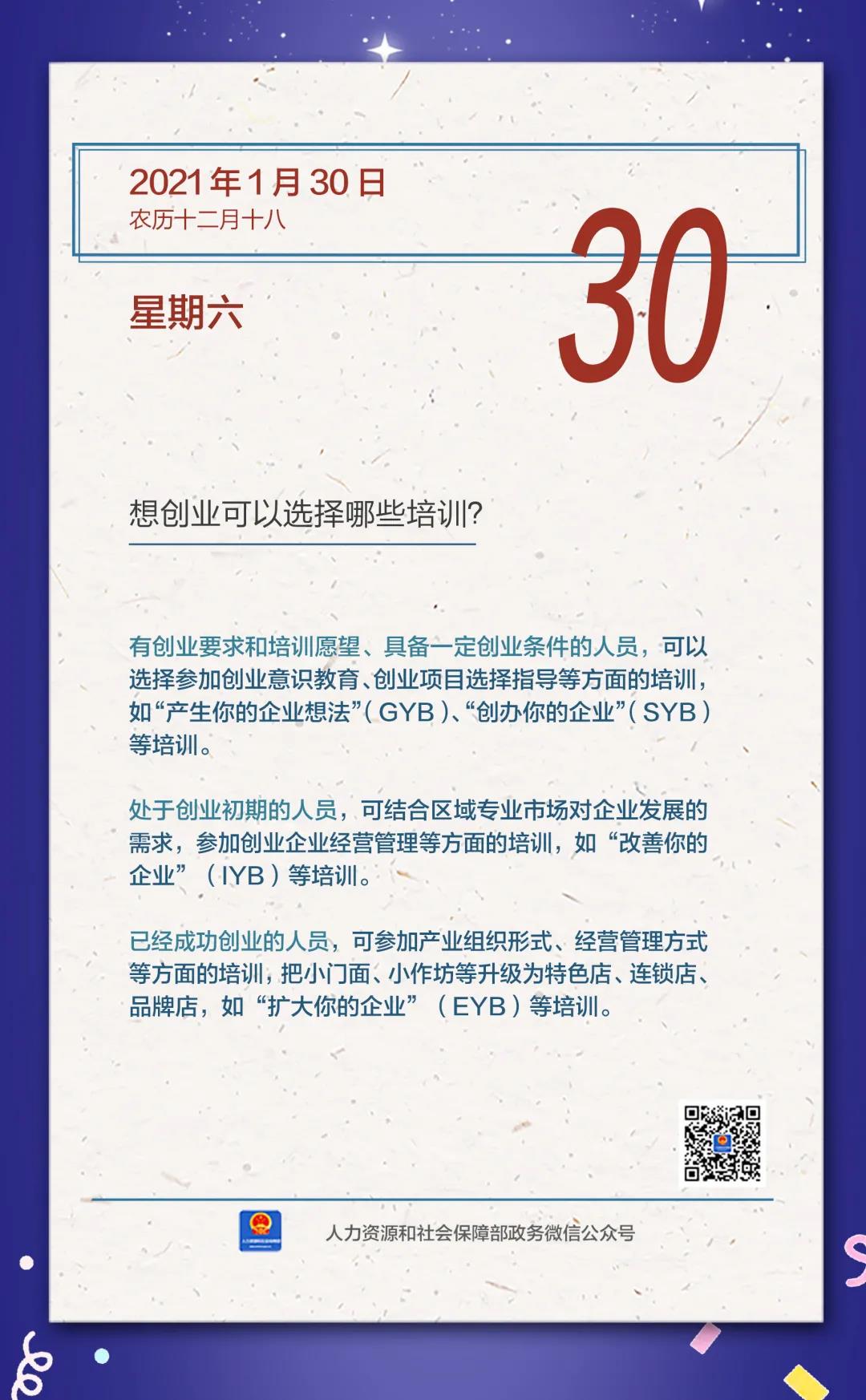 2021年1月30日
农历十二月十八

30

星期六

想创业可以选择哪些培训?

有创业要求和培训愿望、具备一定创业条件的人员，可以选择参加创业意识教育、创业项目选择指导等方面的培训，如“产生你的企业想法”(GYB)、“创办你的企业”(SYB)等培训。

处于创业初期的人员，可结合区域专业市场对企业发展的需求，参加创业企业经营管理等方面的培训，如“改善你的企业”（IYB）等培训。

已经成功创业的人员，可参加产业组织形式、经营管理方式等方面的培训，把小门面、小作坊等升级为特色店、连锁店、品牌店，如“扩大你的企业”（EYB）等培训。

人力资源和社会保障部政务微信公众号